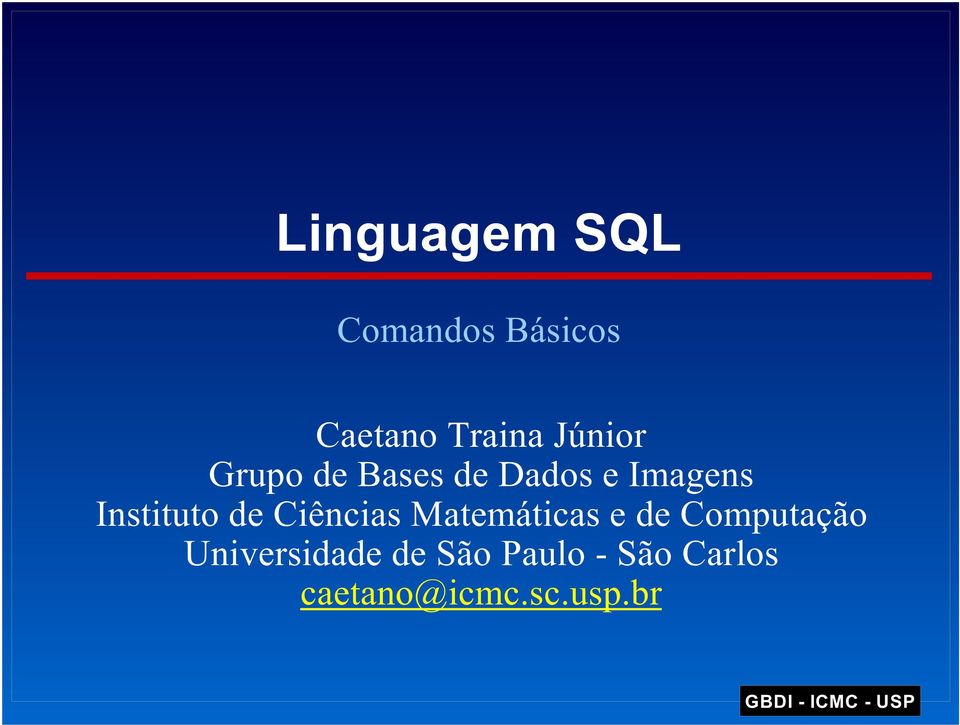 Linguagem SQL

Comandos Básicos

Caetano Traina Júnior
Grupo de Bases de Dados e Imagens
Instituto de Ciências Matemáticas e de Computação
Universidade de São Paulo - São Carlos
caetano@icmc.sc.usp.br

GBDI - ICMC - USP